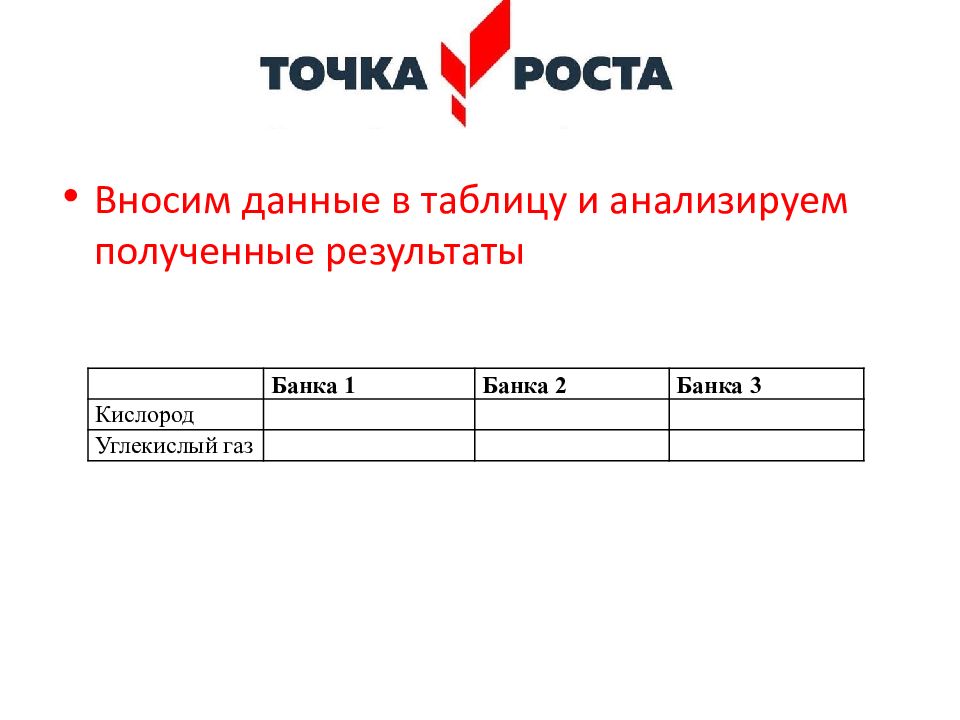 ТОЧКА РОСТА

• Вносим данные в таблицу и анализируем полученные результаты

|  | Банка 1 | Банка 2 | Банка 3 |
|---|---|---|---|
| Кислород |  |  |  |
| Углекислый газ |  |  |  |